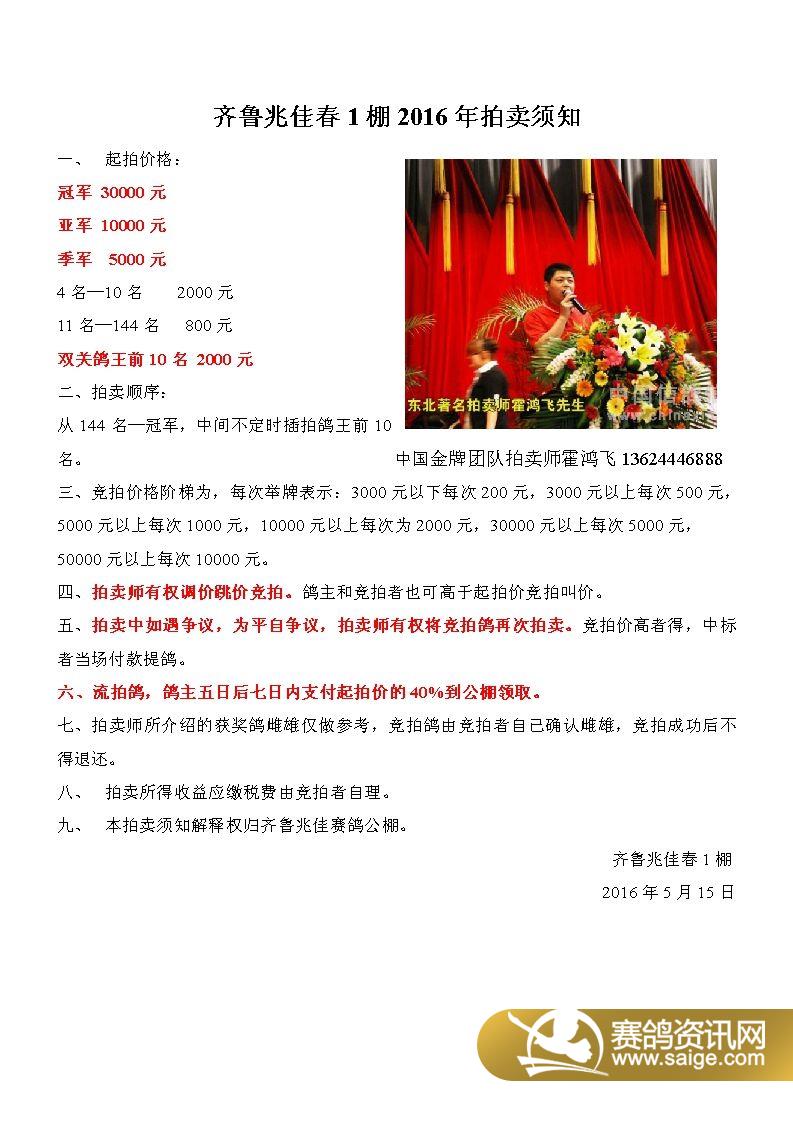 齐鲁兆佳春 1 棚 2016 年拍卖须知

一、 起拍价格：

冠军 30000 元

亚军 10000 元

季军 5000 元

4 名—10 名 2000 元

11 名—144 名 800 元

双关鸽王前 10 名 2000 元

二、拍卖顺序：

从 144 名—冠军，中间不定时插拍鸽王前 10 名。

东北著名拍卖师霍鸿飞先生

中国金牌团队拍卖师霍鸿飞 13624446888

三、竞拍价格阶梯为，每次举牌表示：3000 元以下每次 200 元，3000 元以上每次 500 元，5000 元以上每次 1000 元，10000 元以上每次为 2000 元，30000 元以上每次 5000 元，50000 元以上每次 10000 元。

四、拍卖师有权调价跳价竞拍。鸽主和竞拍者也可高于起拍价竞拍叫价。

五、拍卖中如遇争议，为平自争议，拍卖师有权将竞拍鸽再次拍卖。竞拍价高者得，中标者当场付款提鸽。

六、流拍鸽，鸽主五日后七日内支付起拍价的 40%到公棚领取。

七、拍卖师所介绍的获奖鸽雌雄仅做参考，竞拍鸽由竞拍者自己确认雌雄，竞拍成功后不得退还。

八、 拍卖所得收益应缴税费由竞拍者自理。

九、 本拍卖须知解释权归齐鲁兆佳赛鸽公棚。

齐鲁兆佳春 1 棚

2016 年 5 月 15 日

赛鸽资讯网
www.saige.com